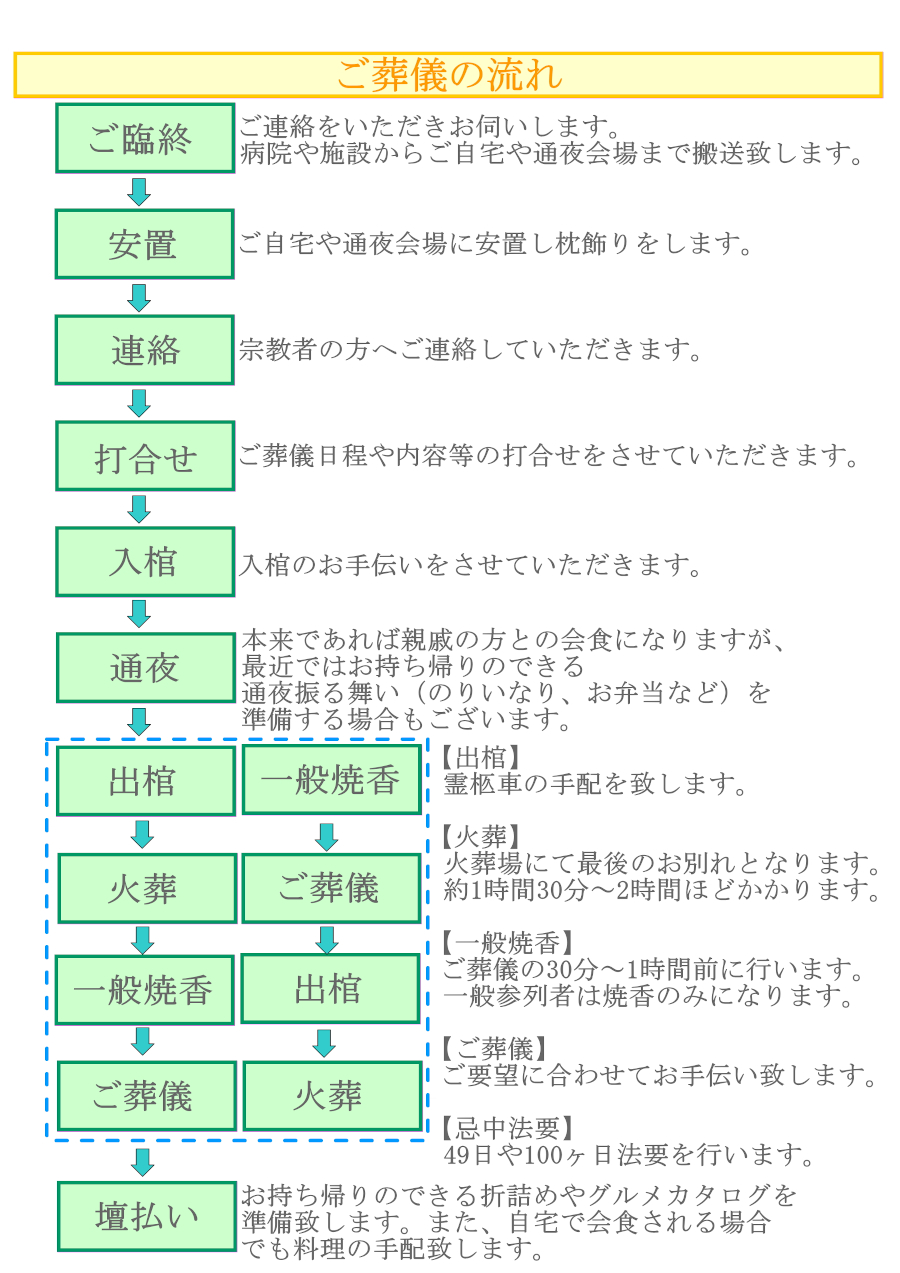 ご葬儀の流れ

ご臨終

ご連絡をいただきお伺いします。
病院や施設からご自宅や通夜会場まで搬送致します。

安置

ご自宅や通夜会場に安置し枕飾りをします。

連絡

宗教者の方へご連絡していただきます。

打合せ

ご葬儀日程や内容等の打合せをさせていただきます。

入棺

入棺のお手伝いをさせていただきます。

通夜

本来であれば親戚の方との会食になりますが、
最近ではお持ち帰りのできる
通夜振る舞い（のりいなり、お弁当など）を
準備する場合もございます。

出棺

火葬

一般焼香

ご葬儀

一般焼香

ご葬儀

出棺

火葬

【出棺】
霊柩車の手配を致します。

【火葬】
火葬場にて最後のお別れとなります。
約1時間30分～2時間ほどかかります。

【一般焼香】
ご葬儀の30分～1時間前に行います。
一般参列者は焼香のみになります。

【ご葬儀】
ご要望に合わせてお手伝い致します。

【忌中法要】
49日や100ヶ日法要を行います。

壇払い

お持ち帰りのできる折詰めやグルメカタログを
準備致します。また、自宅で会食される場合
でも料理の手配致します。